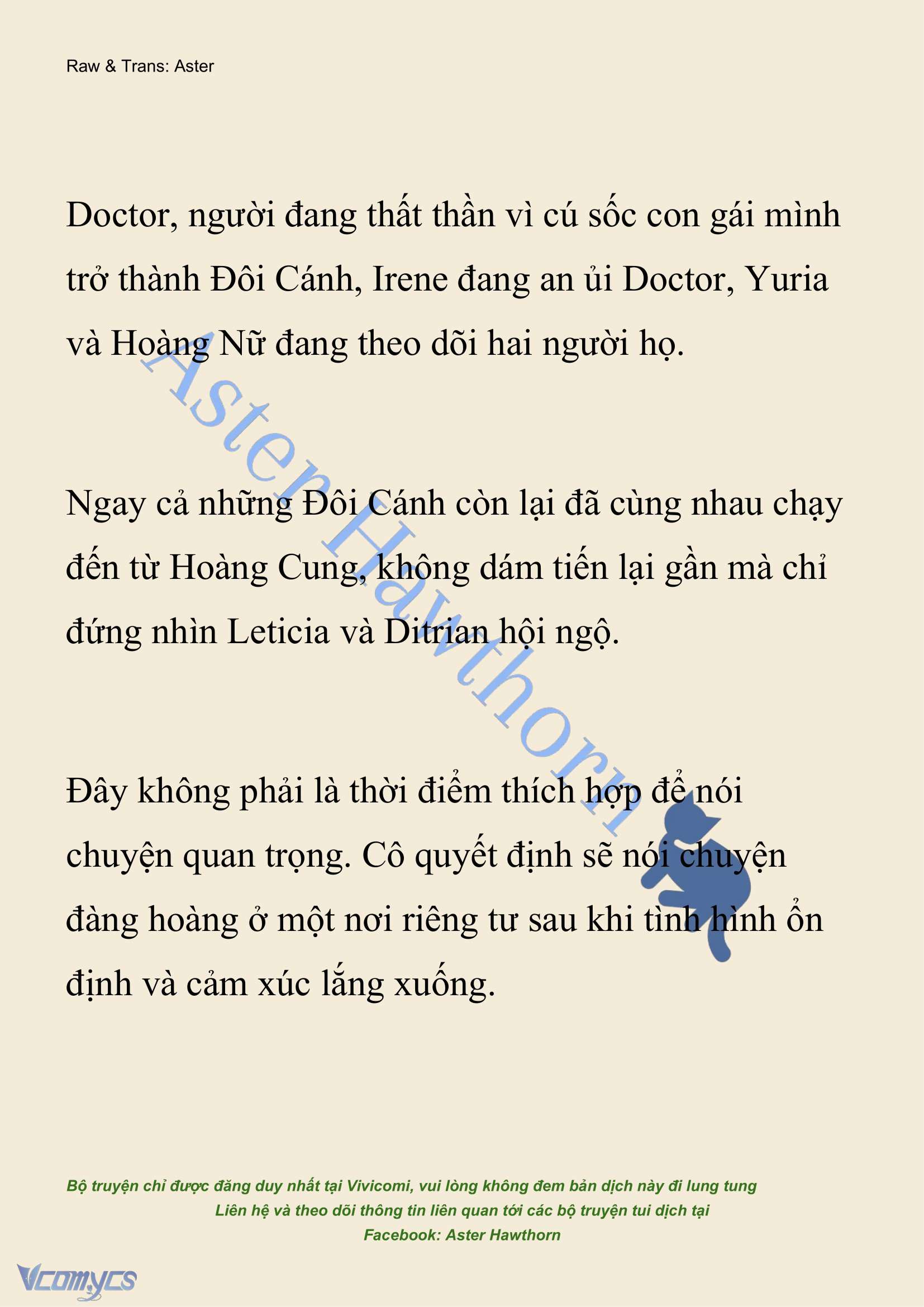 Raw & Trans: Aster

Doctor, người đang thất thần vì cú sốc con gái mình trở thành Đôi Cánh, Irene đang an ủi Doctor, Yuria và Hoàng Nữ đang theo dõi hai người họ.

Ngay cả những Đôi Cánh còn lại đã cùng nhau chạy đến từ Hoàng Cung, không dám tiến lại gần mà chỉ đứng nhìn Leticia và Ditrian hội ngộ.

Đây không phải là thời điểm thích hợp để nói chuyện quan trọng. Cô quyết định sẽ nói chuyện đàng hoàng ở một nơi riêng tư sau khi tình hình ổn định và cảm xúc lắng xuống.

Aster Hawthorn

Bộ truyện chỉ được đăng duy nhất tại Vivicomi, vui lòng không đem bản dịch này đi lung tung
Liên hệ và theo dõi thông tin liên quan tới các bộ truyện tui dịch tại
Facebook: Aster Hawthorn

Vcomycs